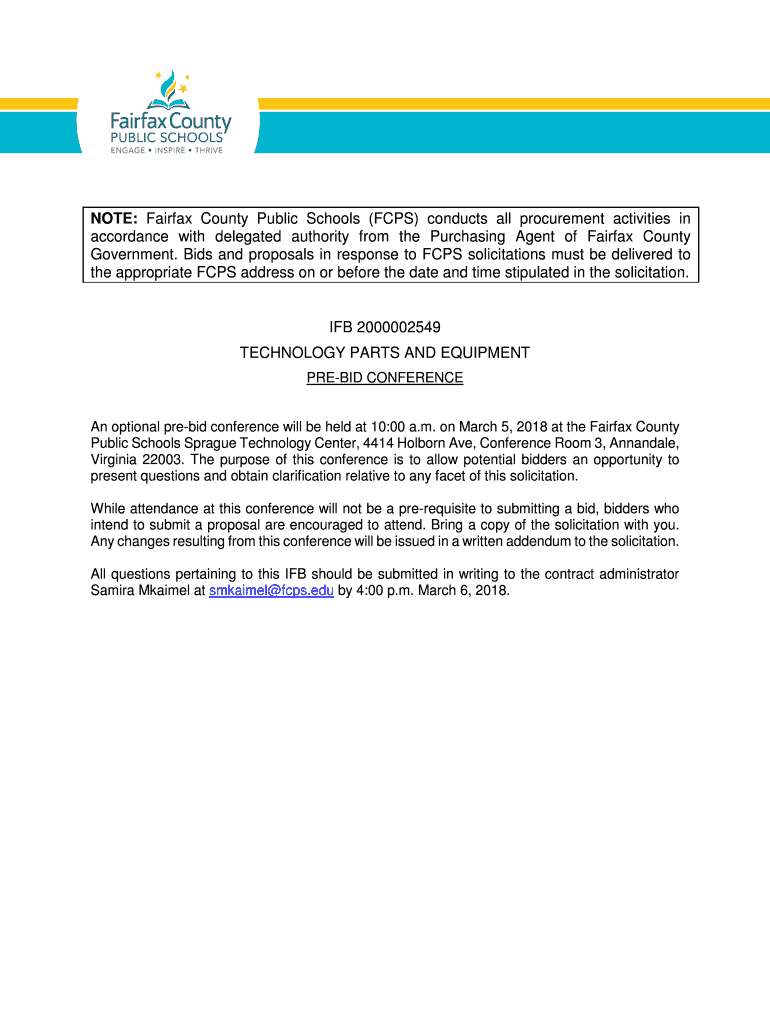 Fairfax County
PUBLIC SCHOOLS
ENGAGE • INSPIRE • THRIVE

NOTE: Fairfax County Public Schools (FCPS) conducts all procurement activities in accordance with delegated authority from the Purchasing Agent of Fairfax County Government. Bids and proposals in response to FCPS solicitations must be delivered to the appropriate FCPS address on or before the date and time stipulated in the solicitation.

IFB 2000002549
TECHNOLOGY PARTS AND EQUIPMENT
PRE-BID CONFERENCE

An optional pre-bid conference will be held at 10:00 a.m. on March 5, 2018 at the Fairfax County Public Schools Sprague Technology Center, 4414 Holborn Ave, Conference Room 3, Annandale, Virginia 22003. The purpose of this conference is to allow potential bidders an opportunity to present questions and obtain clarification relative to any facet of this solicitation.

While attendance at this conference will not be a pre-requisite to submitting a bid, bidders who intend to submit a proposal are encouraged to attend. Bring a copy of the solicitation with you. Any changes resulting from this conference will be issued in a written addendum to the solicitation.

All questions pertaining to this IFB should be submitted in writing to the contract administrator Samira Mkaimel at smkaimel@fcps.edu by 4:00 p.m. March 6, 2018.